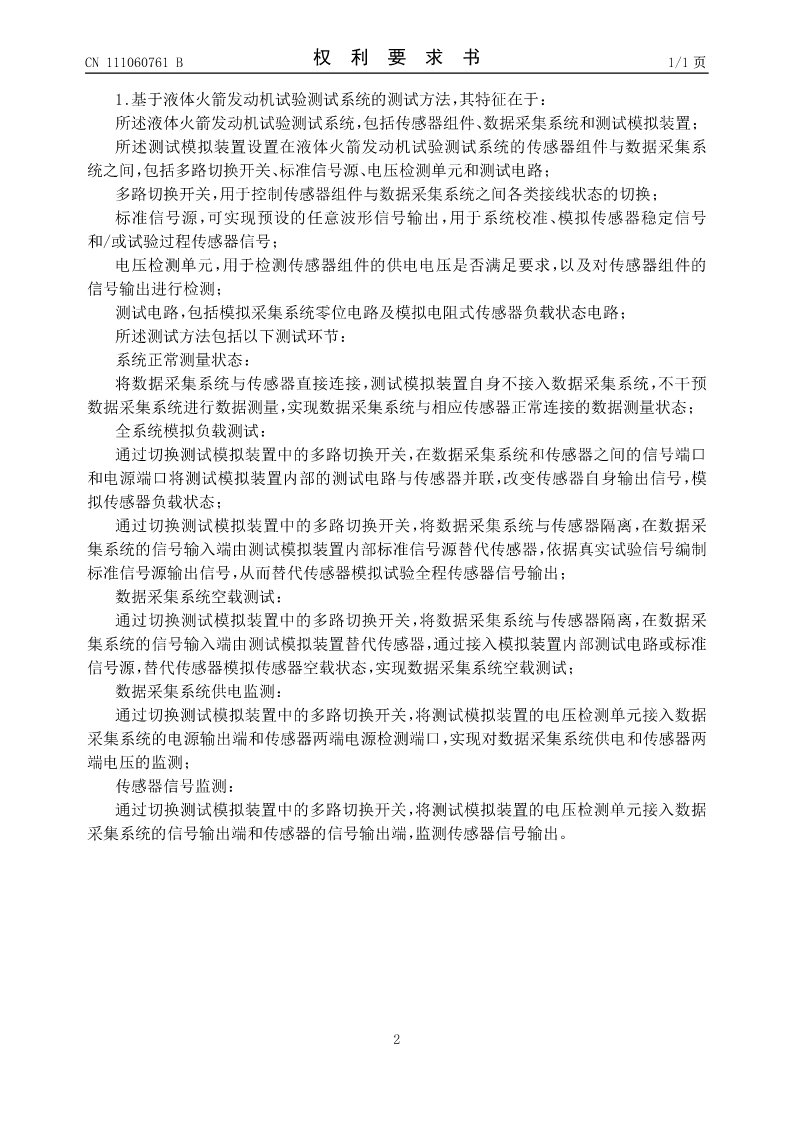 CN 111060761 B

权 利 要 求 书

1/1 页

1.基于液体火箭发动机试验测试系统的测试方法,其特征在于:

所述液体火箭发动机试验测试系统,包括传感器组件、数据采集系统和测试模拟装置;

所述测试模拟装置设置在液体火箭发动机试验测试系统的传感器组件与数据采集系统之间,包括多路切换开关、标准信号源、电压检测单元和测试电路;

多路切换开关,用于控制传感器组件与数据采集系统之间各类接线状态的切换;

标准信号源,可实现预设的任意波形信号输出,用于系统校准、模拟传感器稳定信号和/或试验过程传感器信号;

电压检测单元,用于检测传感器组件的供电电压是否满足要求,以及对传感器组件的信号输出进行检测;

测试电路,包括模拟采集系统零位电路及模拟电阻式传感器负载状态电路;

所述测试方法包括以下测试环节:

系统正常测量状态:

将数据采集系统与传感器直接连接,测试模拟装置自身不接入数据采集系统,不干预数据采集系统进行数据测量,实现数据采集系统与相应传感器正常连接的数据测量状态;

全系统模拟负载测试:

通过切换测试模拟装置中的多路切换开关,在数据采集系统和传感器之间的信号端口和电源端口将测试模拟装置内部的测试电路与传感器并联,改变传感器自身输出信号,模拟传感器负载状态;

通过切换测试模拟装置中的多路切换开关,将数据采集系统与传感器隔离,在数据采集系统的信号输入端由测试模拟装置内部标准信号源替代传感器,依据真实试验信号编制标准信号源输出信号,从而替代传感器模拟试验全程传感器信号输出;

数据采集系统空载测试:

通过切换测试模拟装置中的多路切换开关,将数据采集系统与传感器隔离,在数据采集系统的信号输入端由测试模拟装置替代传感器,通过接入模拟装置内部测试电路或标准信号源,替代传感器模拟传感器空载状态,实现数据采集系统空载测试;

数据采集系统供电监测:

通过切换测试模拟装置中的多路切换开关,将测试模拟装置的电压检测单元接入数据采集系统的电源输出端和传感器两端电源检测端口,实现对数据采集系统供电和传感器两端电压的监测;

传感器信号监测:

通过切换测试模拟装置中的多路切换开关,将测试模拟装置的电压检测单元接入数据采集系统的信号输出端和传感器的信号输出端,监测传感器信号输出。

2